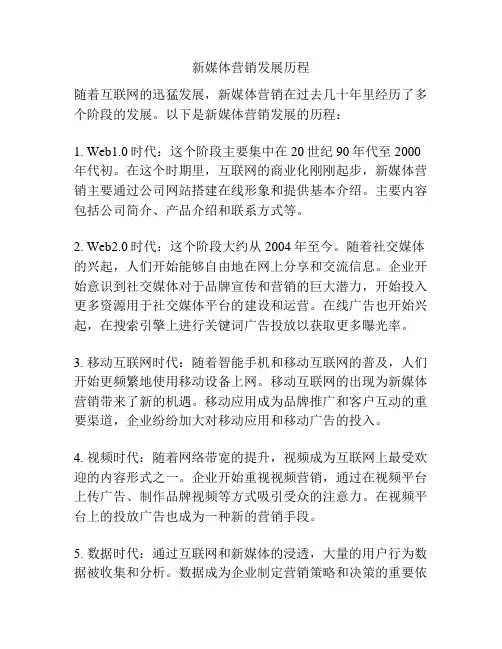 新媒体营销发展历程

随着互联网的迅猛发展，新媒体营销在过去几十年里经历了多个阶段的发展。以下是新媒体营销发展的历程：

1. Web1.0 时代：这个阶段主要集中在 20 世纪 90 年代至 2000 年代初。在这个时期里，互联网的商业化刚刚起步，新媒体营销主要通过公司网站搭建在线形象和提供基本介绍。主要内容包括公司简介、产品介绍和联系方式等。

2. Web2.0 时代：这个阶段大约从 2004 年至今。随着社交媒体的兴起，人们开始能够自由地在网上分享和交流信息。企业开始意识到社交媒体对于品牌宣传和营销的巨大潜力，开始投入更多资源用于社交媒体平台的建设和运营。在线广告也开始兴起，在搜索引擎上进行关键词广告投放以获取更多曝光率。

3. 移动互联网时代：随着智能手机和移动互联网的普及，人们开始更频繁地使用移动设备上网。移动互联网的出现为新媒体营销带来了新的机遇。移动应用成为品牌推广和客户互动的重要渠道，企业纷纷加大对移动应用和移动广告的投入。

4. 视频时代：随着网络带宽的提升，视频成为互联网上最受欢迎的内容形式之一。企业开始重视视频营销，通过在视频平台上传广告、制作品牌视频等方式吸引受众的注意力。在视频平台上的投放广告也成为一种新的营销手段。

5. 数据时代：通过互联网和新媒体的浸透，大量的用户行为数据被收集和分析。数据成为企业制定营销策略和决策的重要依